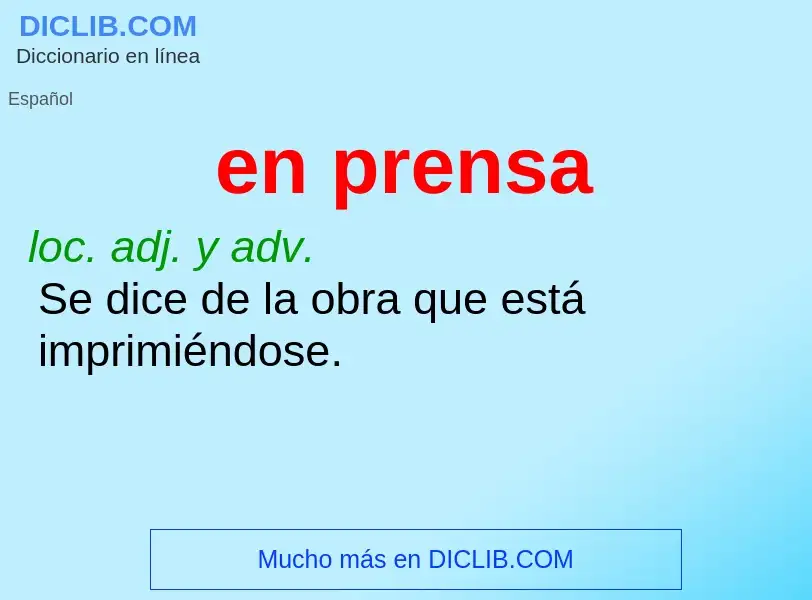 DICLIB.COM
Diccionario en línea

Español

en prensa

loc. adj. y adv.
Se dice de la obra que está imprimiéndose.

Mucho más en DICLIB.COM